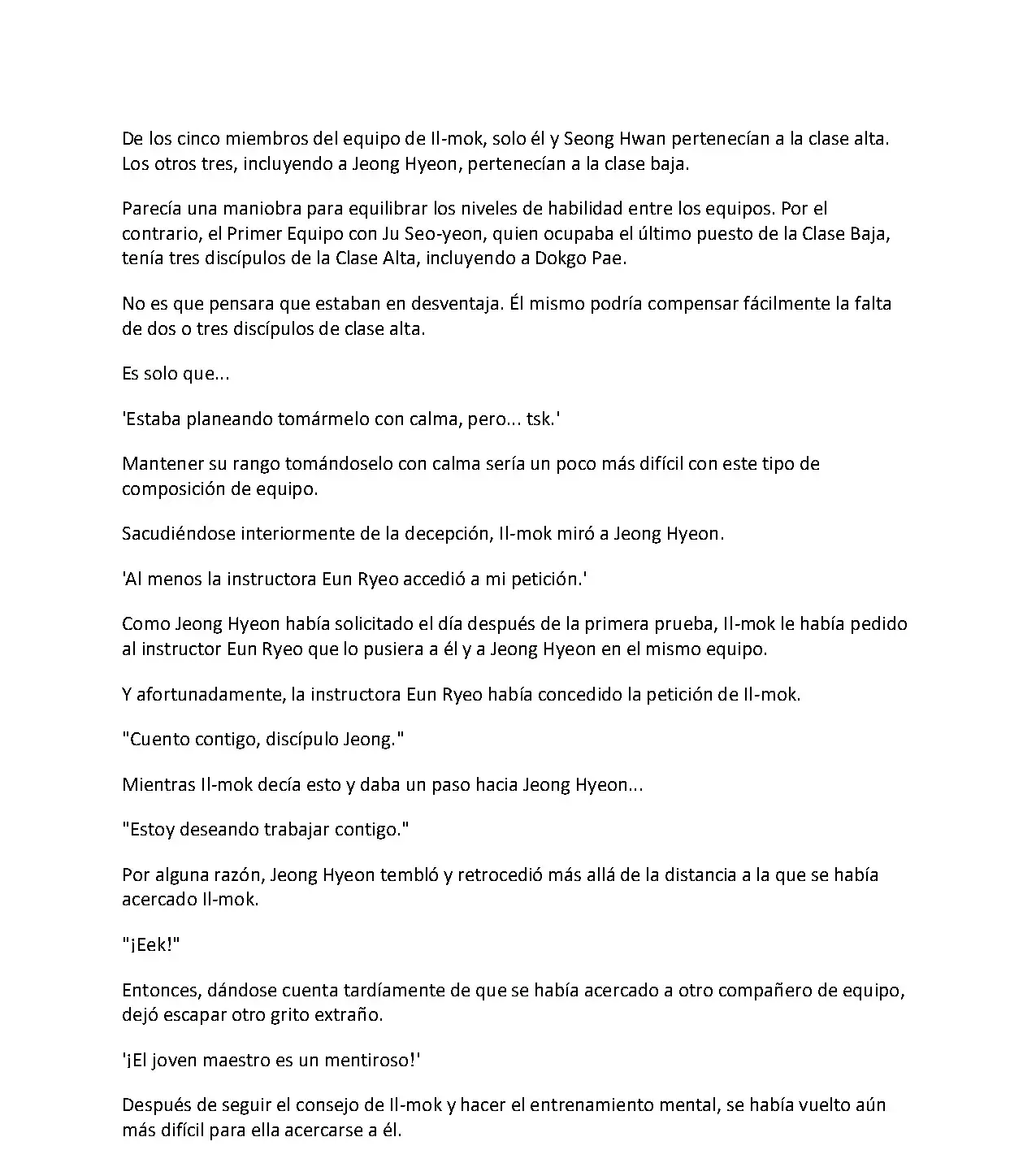 De los cinco miembros del equipo de Il-mok, solo él y Seong Hwan pertenecían a la clase alta. Los otros tres, incluyendo a Jeong Hyeon, pertenecían a la clase baja.

Parecía una maniobra para equilibrar los niveles de habilidad entre los equipos. Por el contrario, el Primer Equipo con Ju Seo-yeon, quien ocupaba el último puesto de la Clase Baja, tenía tres discípulos de la Clase Alta, incluyendo a Dokgo Pae.

No es que pensara que estaban en desventaja. Él mismo podría compensar fácilmente la falta de dos o tres discípulos de clase alta.

Es solo que...

'Estaba planeando tomármelo con calma, pero... tsk.'

Mantener su rango tomándoselo con calma sería un poco más difícil con este tipo de composición de equipo.

Sacudiéndose interiormente de la decepción, Il-mok miró a Jeong Hyeon.

'Al menos la instructora Eun Ryeo accedió a mi petición.'

Como Jeong Hyeon había solicitado el día después de la primera prueba, Il-mok le había pedido al instructor Eun Ryeo que lo pusiera a él y a Jeong Hyeon en el mismo equipo.

Y afortunadamente, la instructora Eun Ryeo había concedido la petición de Il-mok.

"Cuento contigo, discípulo Jeong."

Mientras Il-mok decía esto y daba un paso hacia Jeong Hyeon...

"Estoy deseando trabajar contigo."

Por alguna razón, Jeong Hyeon tembló y retrocedió más allá de la distancia a la que se había acercado Il-mok.

"¡Eek!"

Entonces, dándose cuenta tardíamente de que se había acercado a otro compañero de equipo, dejó escapar otro grito extraño.

'¡El joven maestro es un mentiroso!'

Después de seguir el consejo de Il-mok y hacer el entrenamiento mental, se había vuelto aún más difícil para ella acercarse a él.